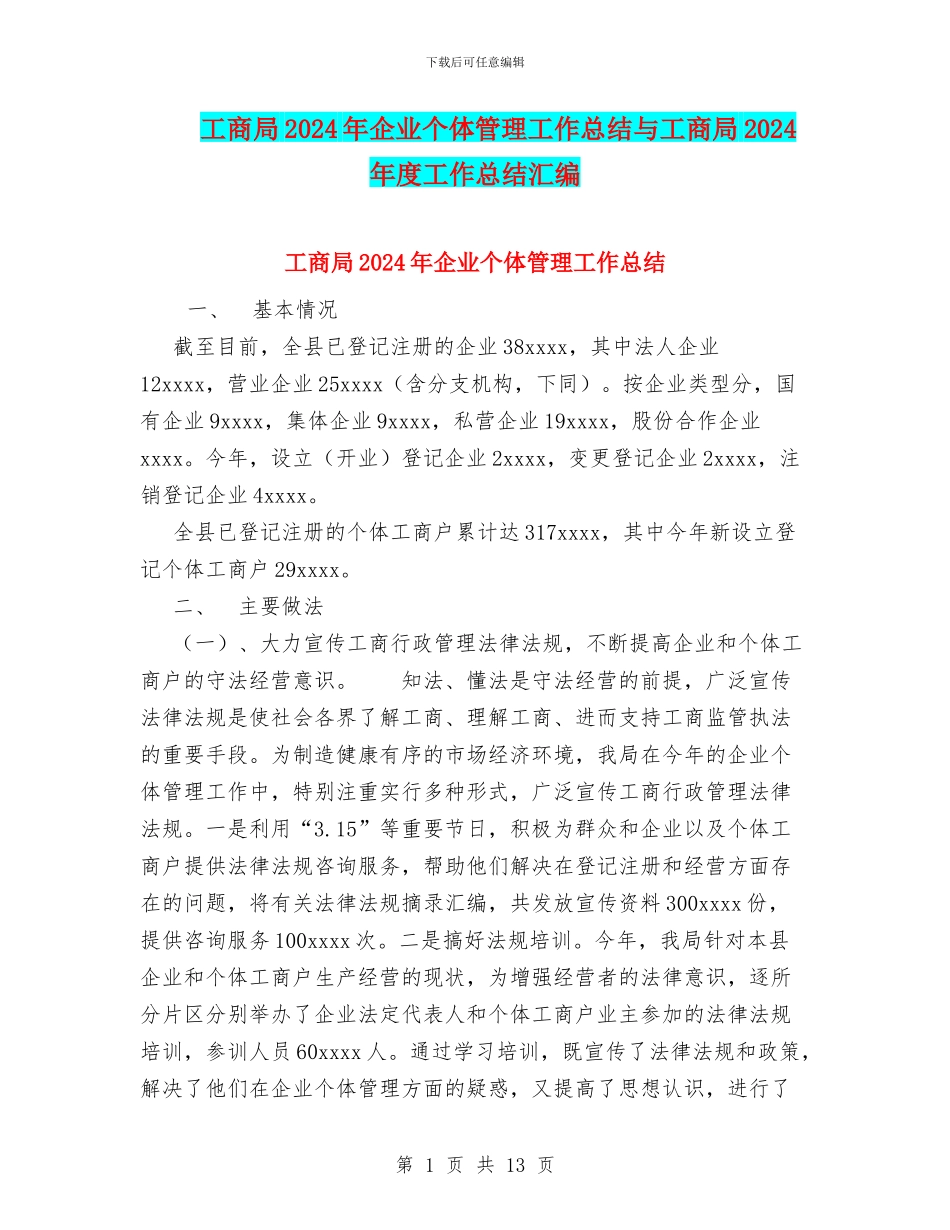 下载后可任意编辑

工商局2024年企业个体管理工作总结与工商局2024年度工作总结汇编

工商局2024年企业个体管理工作总结

一、 基本情况

截至目前，全县已登记注册的企业38xxxx，其中法人企业12xxxx，营业企业25xxxx（含分支机构，下同）。按企业类型分，国有企业9xxxx，集体企业9xxxx，私营企业19xxxx，股份合作企业xxxx。今年，设立（开业）登记企业2xxxx，变更登记企业2xxxx，注销登记企业4xxxx。

全县已登记注册的个体工商户累计达317xxxx，其中今年新设立登记个体工商户29xxxx。

二、 主要做法

（一）、大力宣传工商行政管理法律法规，不断提高企业和个体工商户的守法经营意识。 知法、懂法是守法经营的前提，广泛宣传法律法规是使社会各界了解工商、理解工商、进而支持工商监管执法的重要手段。为制造健康有序的市场经济环境，我局在今年的企业个体管理工作中，特别注重实行多种形式，广泛宣传工商行政管理法律法规。一是利用“3.15”等重要节日，积极为群众和企业以及个体工商户提供法律法规咨询服务，帮助他们解决在登记注册和经营方面存在的问题，将有关法律法规摘录汇编，共发放宣传资料300xxxx份，提供咨询服务100xxxx次。二是搞好法规培训。今年，我局针对本县企业和个体工商户生产经营的现状，为增强经营者的法律意识，逐所分片区分别举办了企业法定代表人和个体工商户业主参加的法律法规培训，参训人员60xxxx人。通过学习培训，既宣传了法律法规和政策，解决了他们在企业个体管理方面的疑惑，又提高了思想认识，进行了

第 1 页 共 13 页